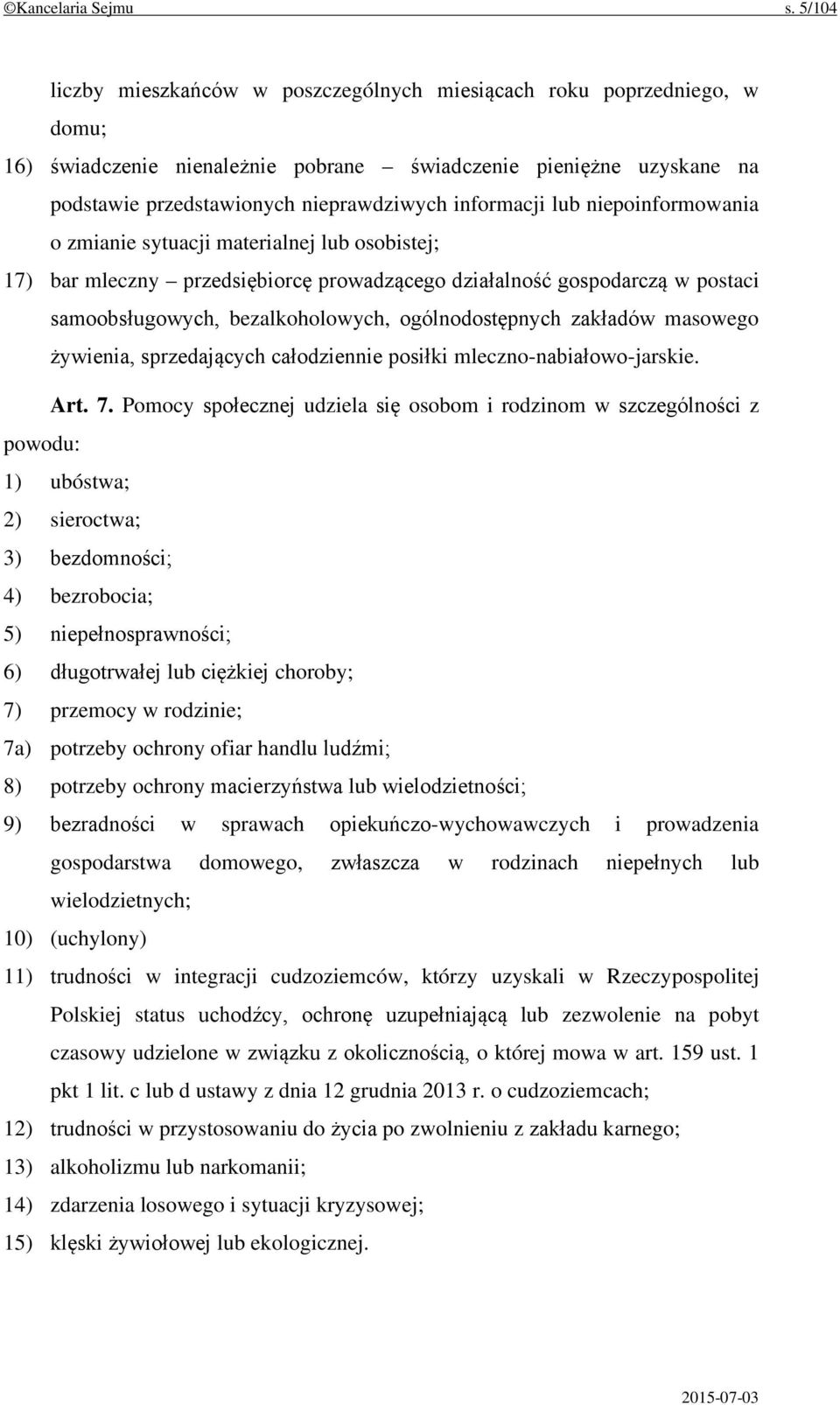 ©Kancelaria Sejmu s. 5/104

liczby mieszkańców w poszczególnych miesiącach roku poprzedniego, w domu;

16) świadczenie nienależnie pobrane – świadczenie pieniężne uzyskane na podstawie przedstawionych nieprawdziwych informacji lub niepoinformowania o zmianie sytuacji materialnej lub osobistej;

17) bar mleczny – przedsiębiorcę prowadzącego działalność gospodarczą w postaci samoobsługowych, bezalkoholowych, ogólnodostępnych zakładów masowego żywienia, sprzedających całodziennie posiłki mleczno-nabiałowo-jarskie.

Art. 7. Pomocy społecznej udziela się osobom i rodzinom w szczególności z powodu:

1) ubóstwa;

2) sieroctwa;

3) bezdomności;

4) bezrobocia;

5) niepełnosprawności;

6) długotrwałej lub ciężkiej choroby;

7) przemocy w rodzinie;

7a) potrzeby ochrony ofiar handlu ludźmi;

8) potrzeby ochrony macierzyństwa lub wielodzietności;

9) bezradności w sprawach opiekuńczo-wychowawczych i prowadzenia gospodarstwa domowego, zwłaszcza w rodzinach niepełnych lub wielodzietnych;

10) (uchylony)

11) trudności w integracji cudzoziemców, którzy uzyskali w Rzeczypospolitej Polskiej status uchodźcy, ochronę uzupełniającą lub zezwolenie na pobyt czasowy udzielone w związku z okolicznością, o której mowa w art. 159 ust. 1 pkt 1 lit. c lub d ustawy z dnia 12 grudnia 2013 r. o cudzoziemcach;

12) trudności w przystosowaniu do życia po zwolnieniu z zakładu karnego;

13) alkoholizmu lub narkomanii;

14) zdarzenia losowego i sytuacji kryzysowej;

15) klęski żywiołowej lub ekologicznej.

2015-07-03